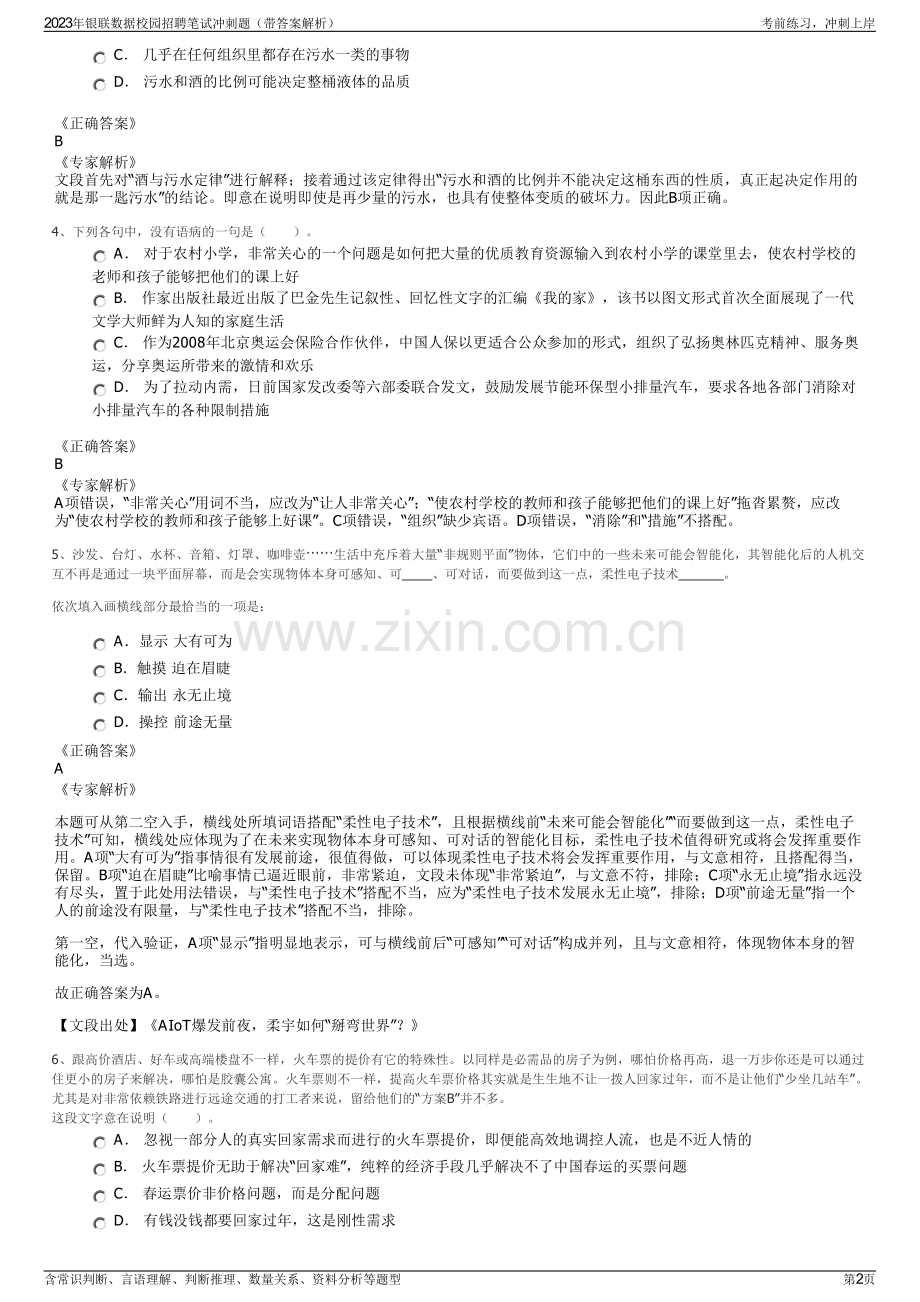 2023年银联数据校园招聘笔试冲刺题（带答案解析）
考前练习，冲刺上岸

C. 几乎在任何组织里都存在污水一类的事物
D. 污水和酒的比例可能决定整桶液体的品质

《正确答案》
B
《专家解析》
文段首先对“酒与污水定律”进行解释；接着通过该定律得出“污水和酒的比例并不能决定这桶东西的性质，真正起决定作用的就是那一匙污水”的结论。即意在说明即使是再少量的污水，也具有使整体变质的破坏力。因此B项正确。

4、下列各句中，没有语病的一句是（ ）。
A. 对于农村小学，非常关心的一个问题是如何把大量的优质教育资源输入到农村小学的课堂里去，使农村学校的老师和孩子能够把他们的课上好
B. 作家出版社最近出版了巴金先生记叙性、回忆性文字的汇编《我的家》，该书以图文形式首次全面展现了一代文学大师鲜为人知的家庭生活
C. 作为2008年北京奥运会保险合作伙伴，中国人保以更适合公众参加的形式，组织了弘扬奥林匹克精神、服务奥运，分享奥运所带来的激情和欢乐
D. 为了拉动内需，日前国家发改委等六部委联合发文，鼓励发展节能环保型小排量汽车，要求各地各部门消除对小排量汽车的各种限制措施

《正确答案》
B
《专家解析》
A项错误，“非常关心”用词不当，应改为“让人非常关心”；“使农村学校的教师和孩子能够把他们的课上好”拖沓累赘，应改为“使农村学校的教师和孩子能够上好课”。C项错误，“组织”缺少宾语。D项错误，“消除”和“措施”不搭配。

5、沙发、台灯、水杯、音箱、灯罩、咖啡壶……生活中充斥着大量“非规则平面”物体，它们中的一些未来可能会智能化，其智能化后的人机交互不再是通过一块平面屏幕，而是会实现物体本身可感知、可____、可对话，而要做到这一点，柔性电子技术____。

依次填入画横线部分最恰当的一项是：
A. 显示 大有可为
B. 触摸 迫在眉睫
C. 输出 永无止境
D. 操控 前途无量
《正确答案》
A
《专家解析》

本题可从第二空入手，横线处所填词语搭配“柔性电子技术”，且根据横线前“未来可能会智能化”“而要做到这一点，柔性电子技术”可知，横线处应体现为了在未来实现物体本身可感知、可对话的智能化目标，柔性电子技术值得研究或将会发挥重要作用。A项“大有可为”指事情很有发展前途，很值得做，可以体现柔性电子技术将会发挥重要作用，与文意相符，且搭配得当，保留。B项“迫在眉睫”比喻事情已逼近眼前，非常紧迫，文段未体现“非常紧迫”，与文意不符，排除；C项“永无止境”指永远没有尽头，置于此处用法错误，与“柔性电子技术”搭配不当，应为“柔性电子技术发展永无止境”，排除；D项“前途无量”指一个人的前途没有限量，与“柔性电子技术”搭配不当，排除。

第一空，代入验证，A项“显示”指明显地表示，可与横线前后“可感知”“可对话”构成并列，且与文意相符，体现物体本身的智能化，当选。

故正确答案为A。

【文段出处】《AIoT爆发前夜，柔宇如何“掰弯世界”？》

6、跟高价酒店、好车或高端楼盘不一样，火车票的提价有它的特殊性。以同样是必需品的房子为例，哪怕价格再高，退一万步你还是可以通过住更小的房子来解决，哪怕是胶囊公寓。火车票则不一样，提高火车票价格其实就是生生地不让一拨人回家过年，而不是让他们“少坐几站车”。尤其是对非常依赖铁路进行远途交通的打工者来说，留给他们的“方案B”并不多。
这段文字意在说明（ ）。
A. 忽视一部分人的真实回家需求而进行的火车票提价，即便能高效地调控人流，也是不近人情的
B. 火车票提价无助于解决“回家难”，纯粹的经济手段几乎解决不了中国春运的买票问题
C. 春运票价非价格问题，而是分配问题
D. 有钱没钱都要回家过年，这是刚性需求

含常识判断、言语理解、判断推理、数量关系、资料分析等题型
第2页

www.zixin.com.cn